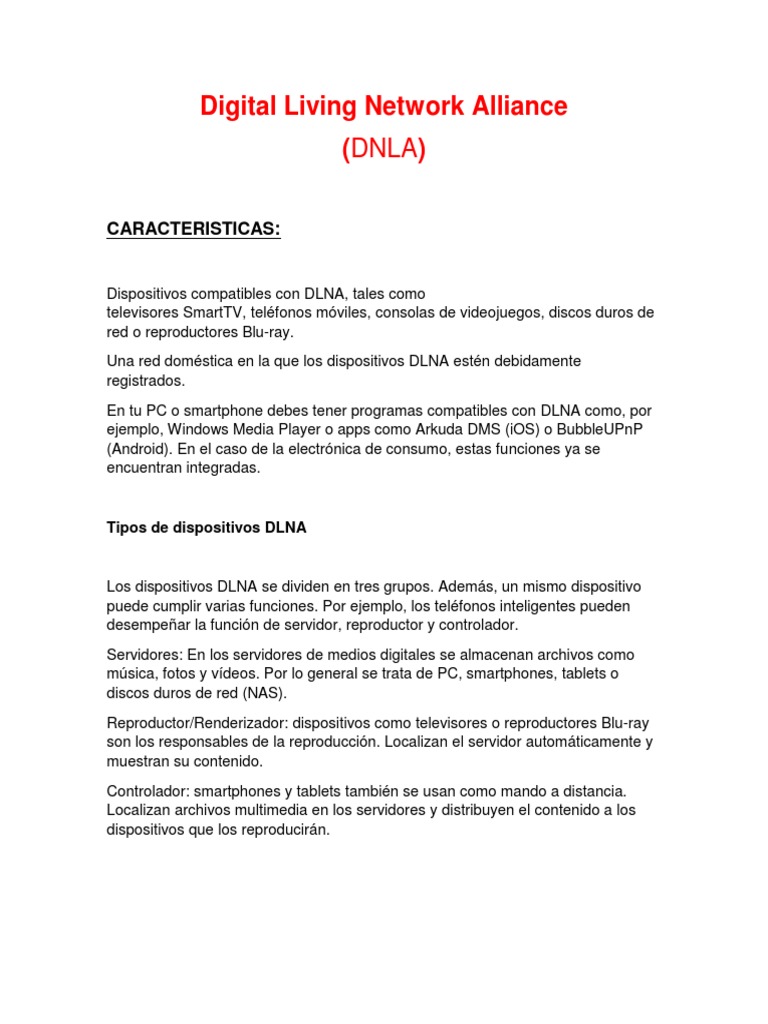 Digital Living Network Alliance
(DNLA)

CARACTERISTICAS:

Dispositivos compatibles con DLNA, tales como televisores SmartTV, teléfonos móviles, consolas de videojuegos, discos duros de red o reproductores Blu-ray.

Una red doméstica en la que los dispositivos DLNA estén debidamente registrados.

En tu PC o smartphone debes tener programas compatibles con DLNA como, por ejemplo, Windows Media Player o apps como Arkuda DMS (iOS) o BubbleUPnP (Android). En el caso de la electrónica de consumo, estas funciones ya se encuentran integradas.

Tipos de dispositivos DLNA

Los dispositivos DLNA se dividen en tres grupos. Además, un mismo dispositivo puede cumplir varias funciones. Por ejemplo, los teléfonos inteligentes pueden desempeñar la función de servidor, reproductor y controlador.

Servidores: En los servidores de medios digitales se almacenan archivos como música, fotos y vídeos. Por lo general se trata de PC, smartphones, tablets o discos duros de red (NAS).

Reproductor/Renderizador: dispositivos como televisores o reproductores Blu-ray son los responsables de la reproducción. Localizan el servidor automáticamente y muestran su contenido.

Controlador: smartphones y tablets también se usan como mando a distancia. Localizan archivos multimedia en los servidores y distribuyen el contenido a los dispositivos que los reproducirán.